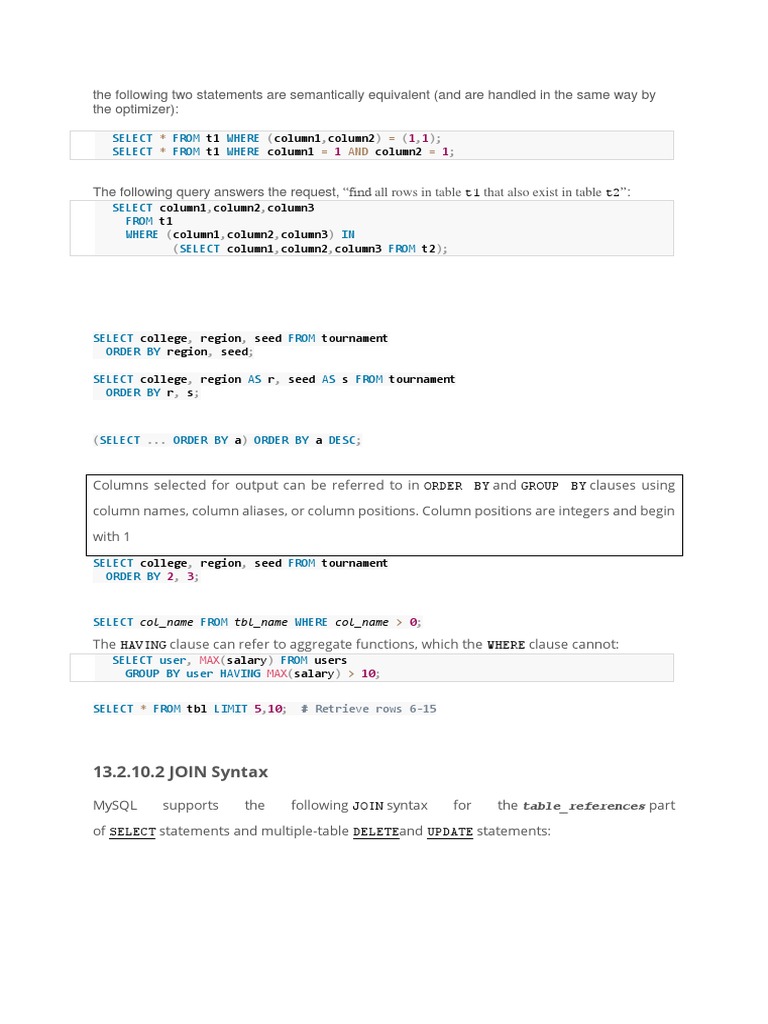 the following two statements are semantically equivalent (and are handled in the same way by the optimizer):

SELECT * FROM t1 WHERE (column1,column2) = (1,1);
SELECT * FROM t1 WHERE column1 = 1 AND column2 = 1;

The following query answers the request, “find all rows in table t1 that also exist in table t2”:

SELECT column1,column2,column3
  FROM t1
  WHERE (column1,column2,column3) IN
        (SELECT column1,column2,column3 FROM t2);

SELECT college, region, seed FROM tournament
  ORDER BY region, seed;

SELECT college, region AS r, seed AS s FROM tournament
  ORDER BY r, s;

(SELECT ... ORDER BY a) ORDER BY a DESC;

Columns selected for output can be referred to in ORDER BY and GROUP BY clauses using column names, column aliases, or column positions. Column positions are integers and begin with 1

SELECT college, region, seed FROM tournament
  ORDER BY 2, 3;

SELECT col_name FROM tbl_name WHERE col_name > 0;

The HAVING clause can refer to aggregate functions, which the WHERE clause cannot:

SELECT user, MAX(salary) FROM users
  GROUP BY user HAVING MAX(salary) > 10;

SELECT * FROM tbl LIMIT 5,10;  # Retrieve rows 6-15

13.2.10.2 JOIN Syntax

MySQL supports the following JOIN syntax for the table_references part of SELECT statements and multiple-table DELETEand UPDATE statements: